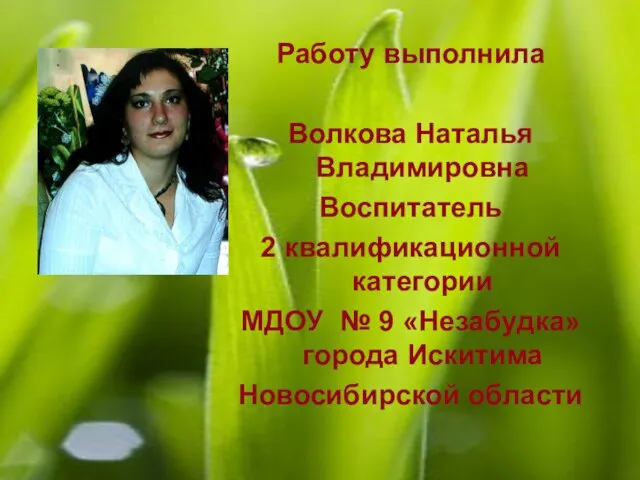 Работу выполнила

Волкова Наталья Владимировна
Воспитатель
2 квалификационной категории
МДОУ № 9 «Незабудка» города Искитима Новосибирской области